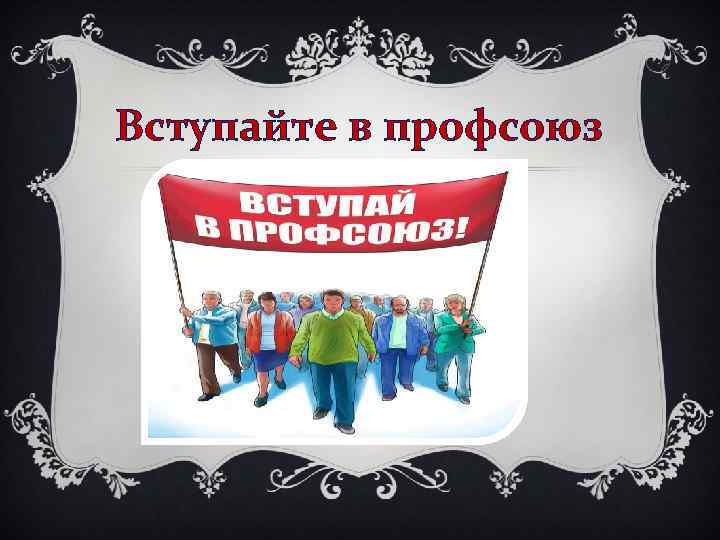 Вступайте в профсоюз

ВСТУПАЙ В ПРОФСОЮЗ!